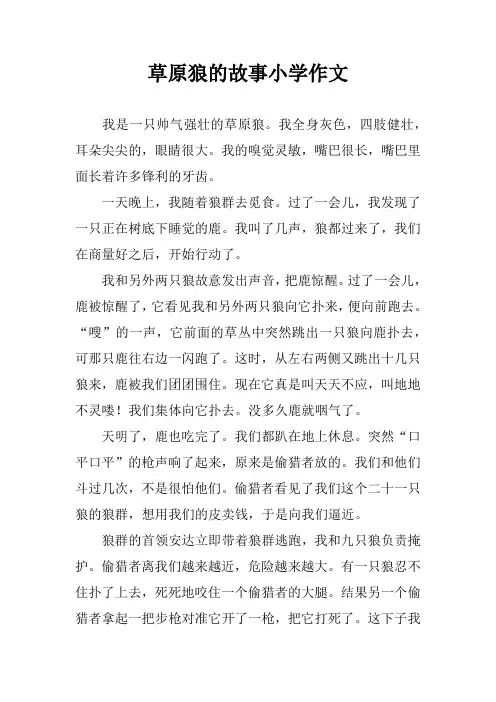 草原狼的故事小学作文

我是一只帅气强壮的草原狼。我全身灰色，四肢健壮，耳朵尖尖的，眼睛很大。我的嗅觉灵敏，嘴巴很长，嘴巴里面长着许多锋利的牙齿。

一天晚上，我随着狼群去觅食。过了一会儿，我发现了一只正在树底下睡觉的鹿。我叫了几声，狼都过来了，我们在商量好之后，开始行动了。

我和另外两只狼故意发出声音，把鹿惊醒。过了一会儿，鹿被惊醒了，它看见我和另外两只狼向它扑来，便向前跑去。“嗖”的一声，它前面的草丛中突然跳出一只狼向鹿扑去，可那只鹿往右边一闪跑了。这时，从左右两侧又跳出十几只狼来，鹿被我们团团围住。现在它真是叫天天不应，叫地地不灵喽！我们集体向它扑去。没多久鹿就咽气了。

天明了，鹿也吃完了。我们都趴在地上休息。突然“口平口平”的枪声响了起来，原来是偷猎者放的。我们和他们斗过几次，不是很怕他们。偷猎者看见了我们这个二十一只狼的狼群，想用我们的皮卖钱，于是向我们逼近。

狼群的首领安达立即带着狼群逃跑，我和九只狼负责掩护。偷猎者离我们越来越近，危险越来越大。有一只狼忍不住扑了上去，死死地咬住一个偷猎者的大腿。结果另一个偷猎者拿起一把步枪对准它开了一枪，把它打死了。这下子我